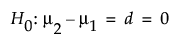 $H_0: \mu_2 - \mu_1 = d = 0$